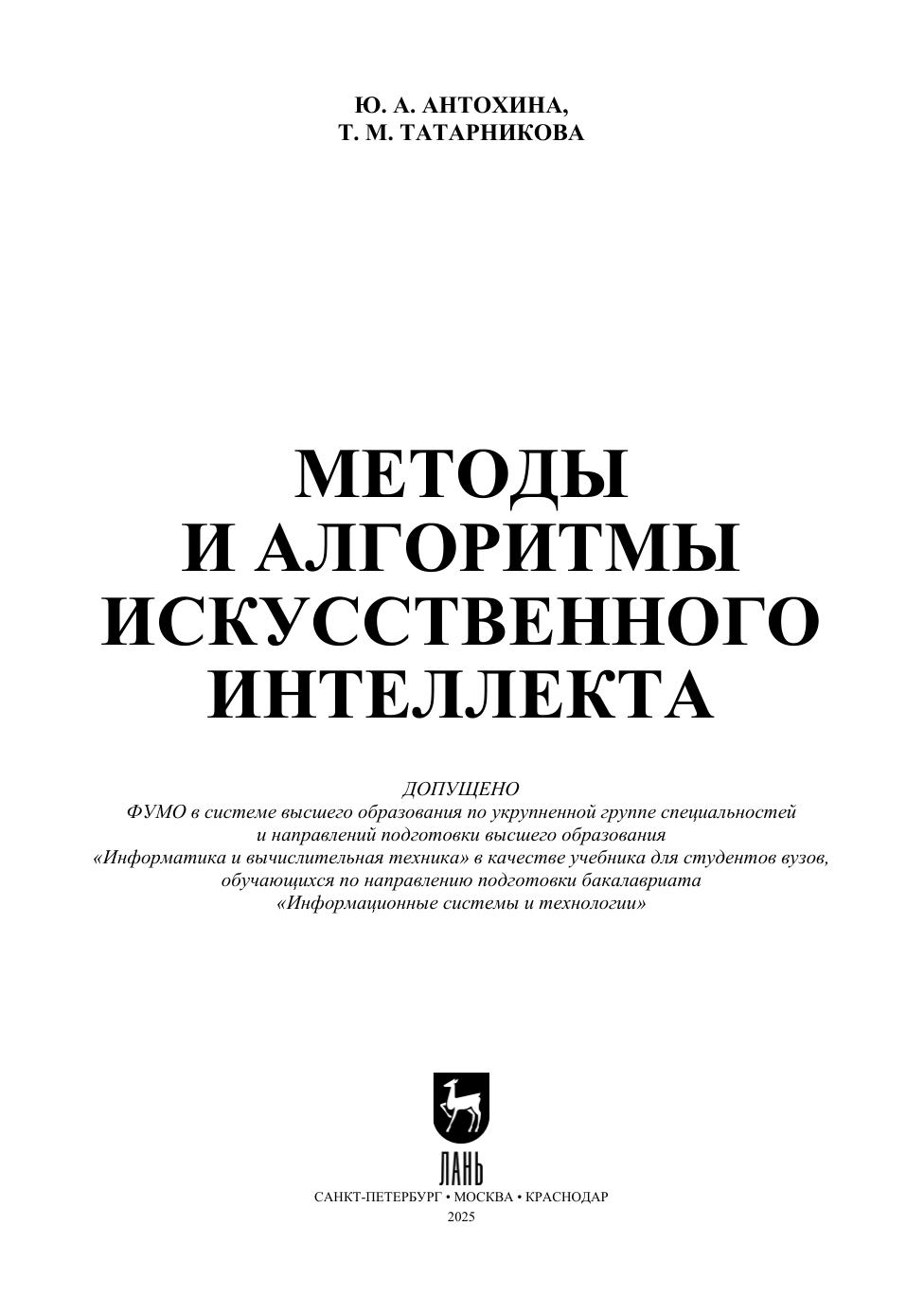 Ю. А. АНТОХИНА,
Т. М. ТАТАРНИКОВА

МЕТОДЫ
И АЛГОРИТМЫ
ИСКУССТВЕННОГО
ИНТЕЛЛЕКТА

ДОПУЩЕНО
ФУМО в системе высшего образования по укрупненной группе специальностей и направлений подготовки высшего образования «Информатика и вычислительная техника» в качестве учебника для студентов вузов, обучающихся по направлению подготовки бакалавриата «Информационные системы и технологии»

ЛАНЬ
САНКТ-ПЕТЕРБУРГ • МОСКВА • КРАСНОДАР
2025